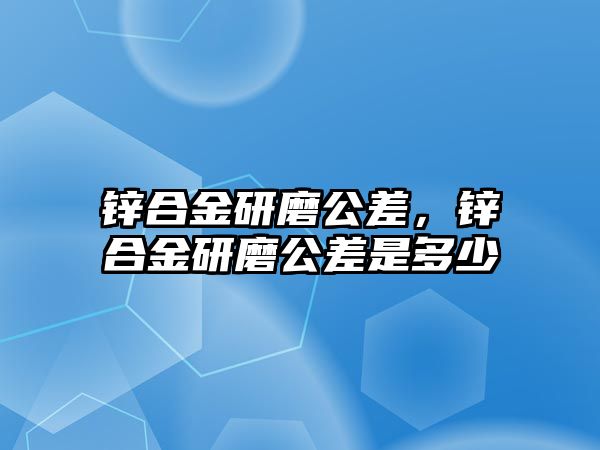 锌合金研磨公差，锌合金研磨公差是多少